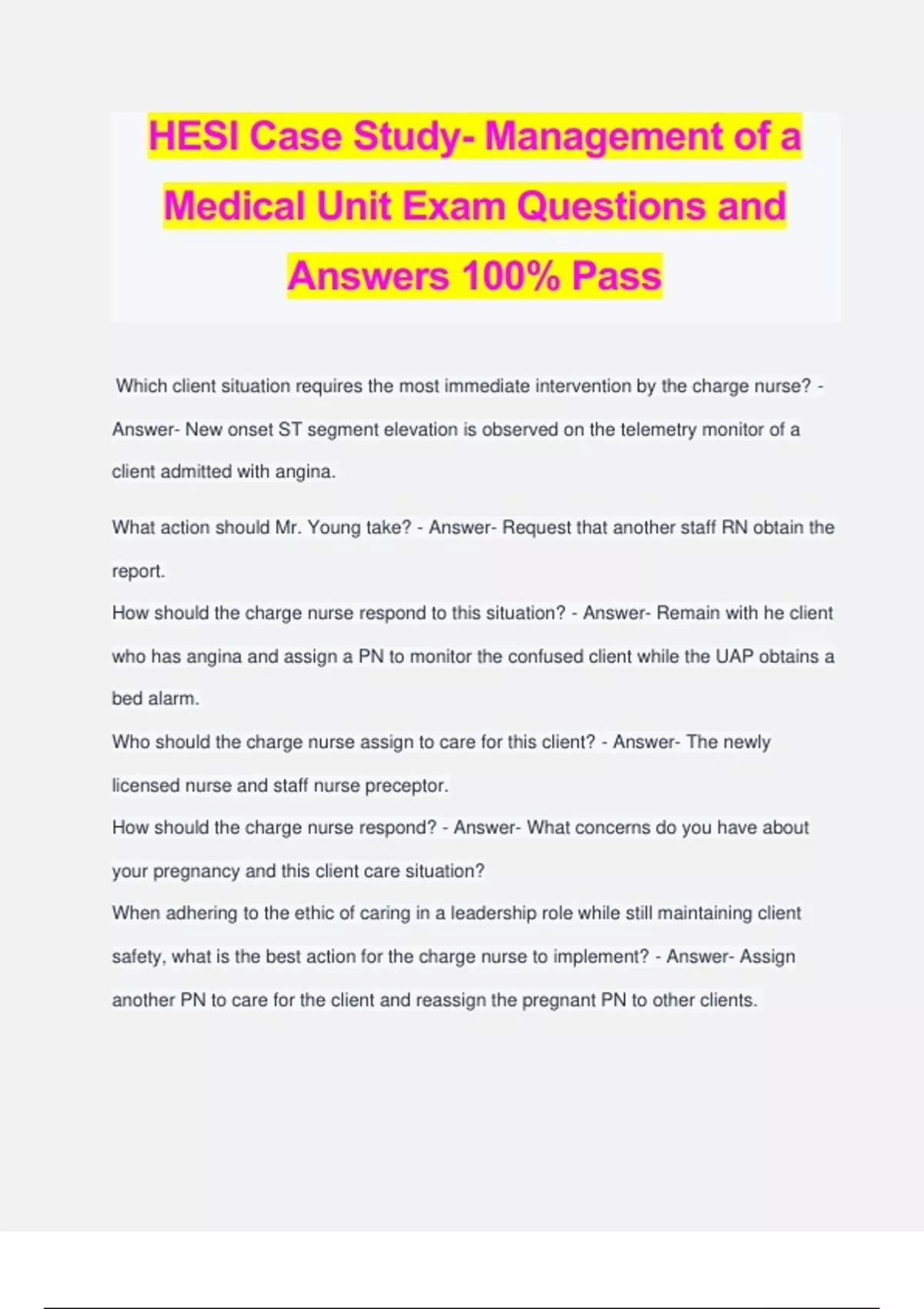 HESI Case Study- Management of a Medical Unit Exam Questions and Answers 100% Pass

Which client situation requires the most immediate intervention by the charge nurse? - Answer- New onset ST segment elevation is observed on the telemetry monitor of a client admitted with angina.

What action should Mr. Young take? - Answer- Request that another staff RN obtain the report.
How should the charge nurse respond to this situation? - Answer- Remain with he client who has angina and assign a PN to monitor the confused client while the UAP obtains a bed alarm.
Who should the charge nurse assign to care for this client? - Answer- The newly licensed nurse and staff nurse preceptor.
How should the charge nurse respond? - Answer- What concerns do you have about your pregnancy and this client care situation?
When adhering to the ethic of caring in a leadership role while still maintaining client safety, what is the best action for the charge nurse to implement? - Answer- Assign another PN to care for the client and reassign the pregnant PN to other clients.